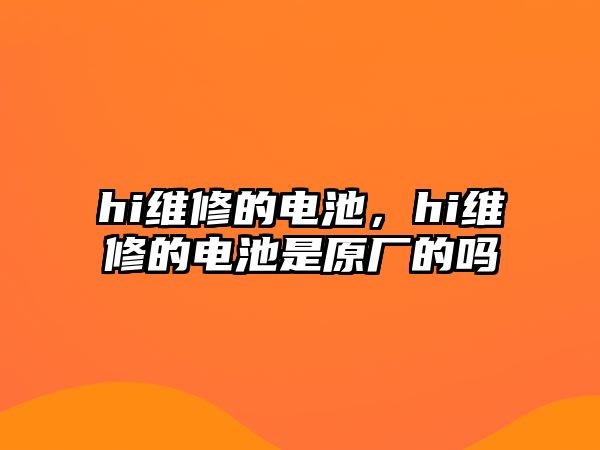 hi维修的电池，hi维修的电池是原厂的吗